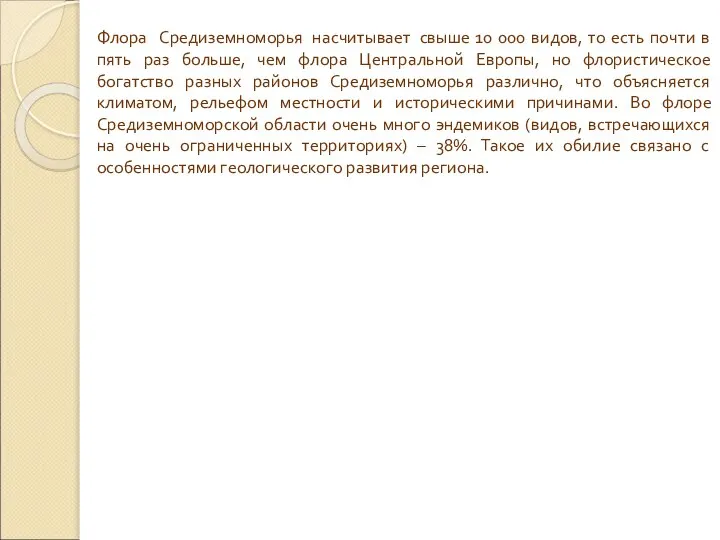 Флора Средиземноморья насчитывает свыше 10 000 видов, то есть почти в пять раз больше, чем флора Центральной Европы, но флористическое богатство разных районов Средиземноморья различно, что объясняется климатом, рельефом местности и историческими причинами. Во флоре Средиземноморской области очень много эндемиков (видов, встречающихся на очень ограниченных территориях) – 38%. Такое их обилие связано с особенностями геологического развития региона.